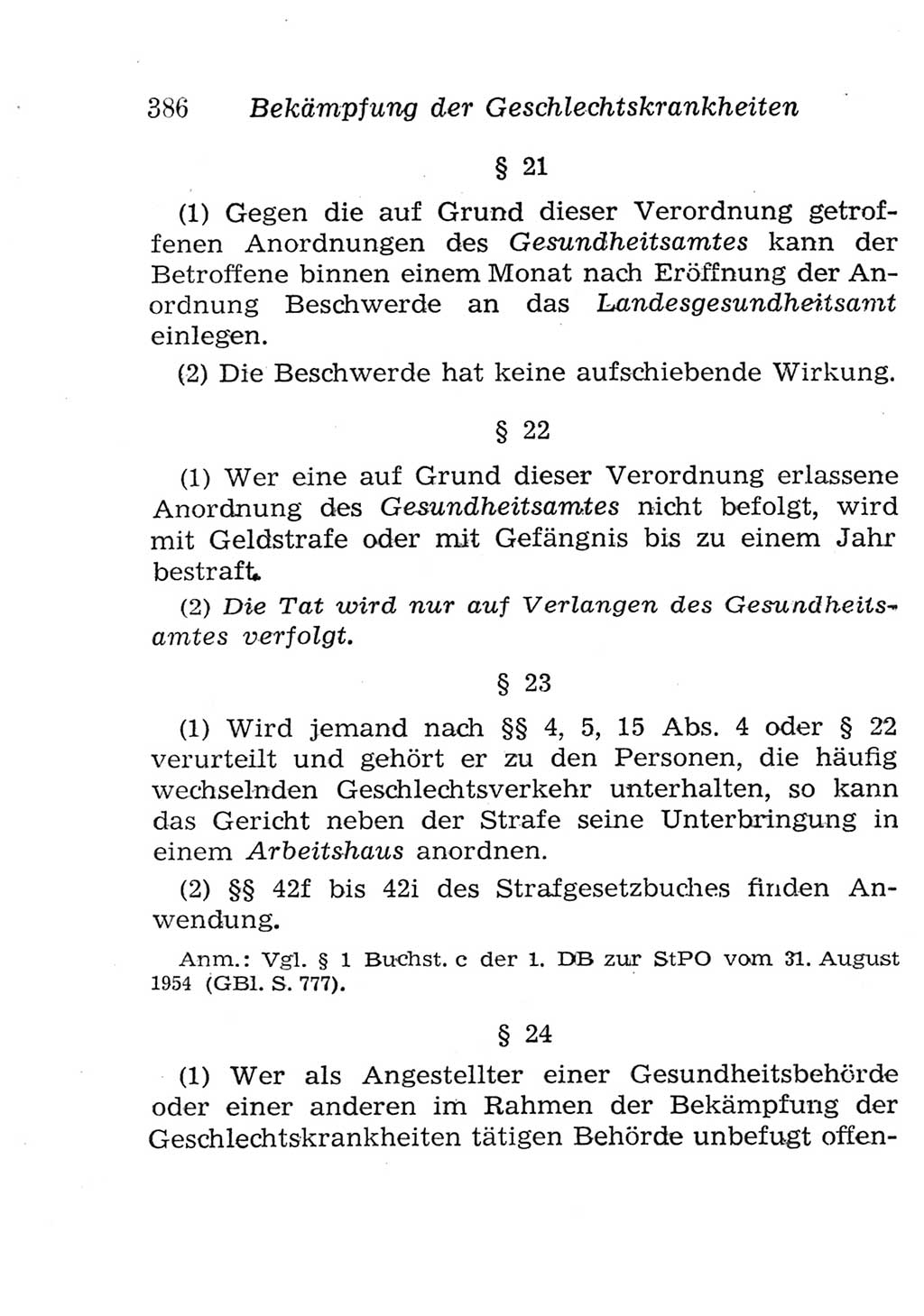 386 Bekämpfung der Geschlechtskrankheiten

§ 21

(1) Gegen die auf Grund dieser Verordnung getroffenen Anordnungen des Gesundheitsamtes kann der Betroffene binnen einem Monat nach Eröffnung der Anordnung Beschwerde an das Landesgesundheitsamt einlegen.

(2) Die Beschwerde hat keine aufschiebende Wirkung.

§ 22

(1) Wer eine auf Grund dieser Verordnung erlassene Anordnung des Gesundheitsamtes nicht befolgt, wird mit Geldstrafe oder mit Gefängnis bis zu einem Jahr bestraft.

(2) Die Tat wird nur auf Verlangen des Gesundheitsamtes verfolgt.

§ 23

(1) Wird jemand nach §§ 4, 5, 15 Abs. 4 oder § 22 verurteilt und gehört er zu den Personen, die häufig wechselnden Geschlechtsverkehr unterhalten, so kann das Gericht neben der Strafe seine Unterbringung in einem Arbeitshaus anordnen.

(2) §§ 42f bis 42i des Strafgesetzbuches finden Anwendung.

Anm.: Vgl. § 1 Buchst. c der 1. DB zur StPO vom 31. August 1954 (GBl. S. 777).

§ 24

(1) Wer als Angestellter einer Gesundheitsbehörde oder einer anderen im Rahmen der Bekämpfung der Geschlechtskrankheiten tätigen Behörde unbefugt offen-